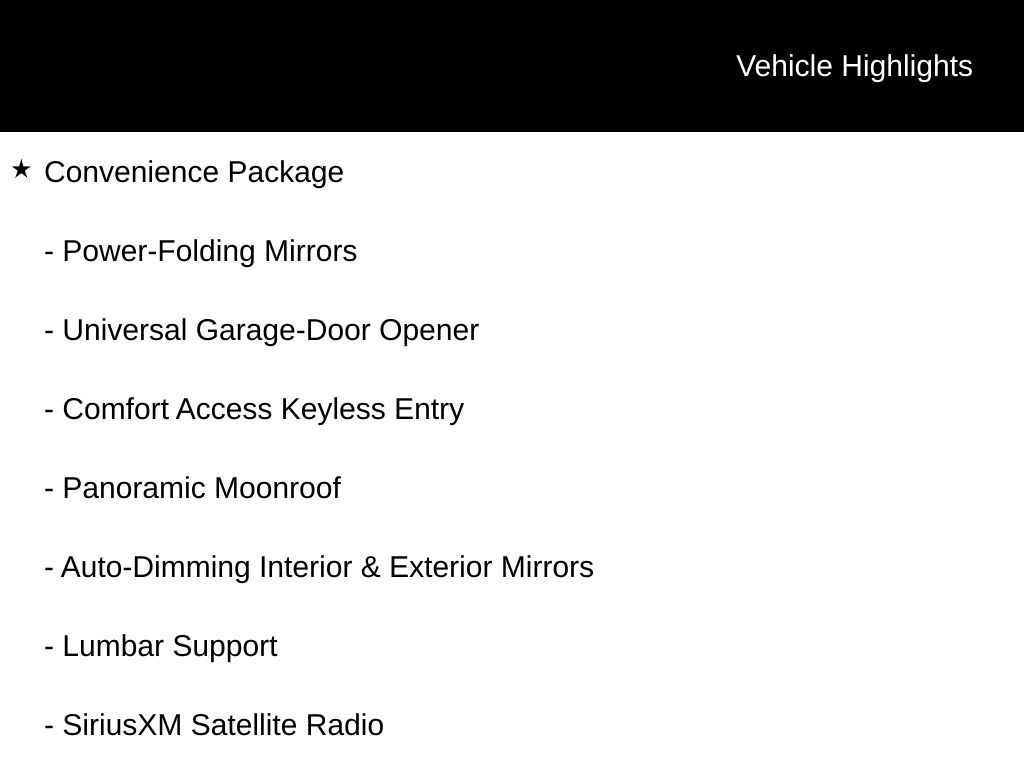 Vehicle Highlights

★ Convenience Package

- Power-Folding Mirrors

- Universal Garage-Door Opener

- Comfort Access Keyless Entry

- Panoramic Moonroof

- Auto-Dimming Interior & Exterior Mirrors

- Lumbar Support

- SiriusXM Satellite Radio